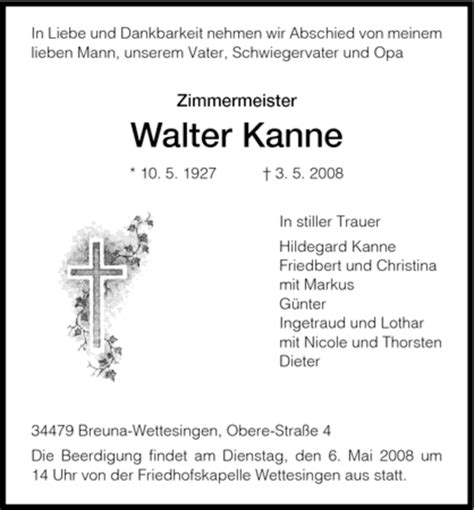 In Liebe und Dankbarkeit nehmen wir Abschied von meinem lieben Mann, unserem Vater, Schwiegervater und Opa

Zimmermeister

Walter Kanne

* 10. 5. 1927 † 3. 5. 2008

In stiller Trauer

Hildegard Kanne
Friedbert und Christina
mit Markus
Günter
Ingetraud und Lothar
mit Nicole und Thorsten
Dieter

34479 Breuna-Wettesingen, Obere-Straße 4

Die Beerdigung findet am Dienstag, den 6. Mai 2008 um 14 Uhr von der Friedhofskapelle Wettesingen aus statt.